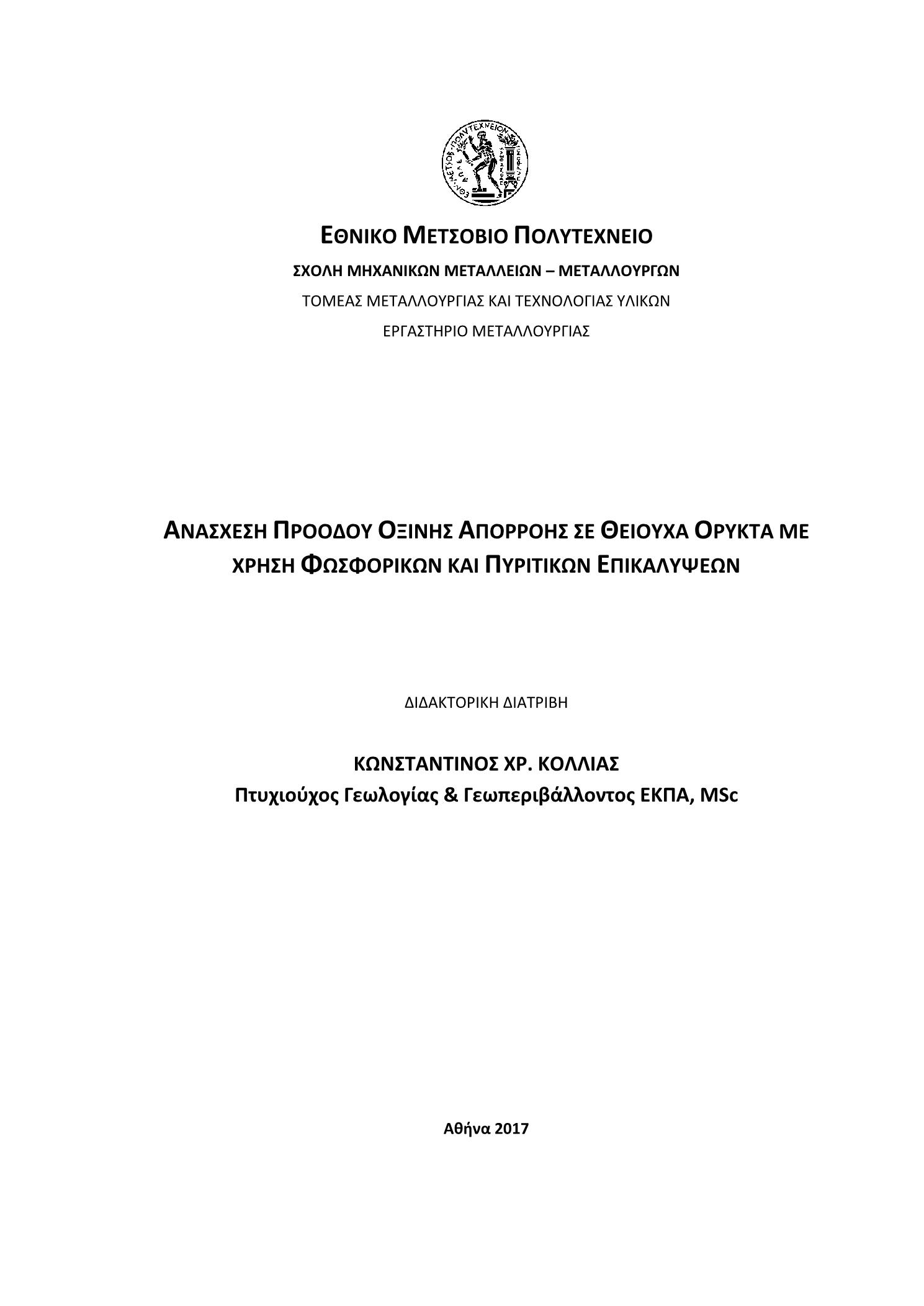 ΕΘΝΙΚΟ ΜΕΤΣΟΒΙΟ ΠΟΛΥΤΕΧΝΕΙΟ
ΣΧΟΛΗ ΜΗΧΑΝΙΚΩΝ ΜΕΤΑΛΛΕΙΩΝ – ΜΕΤΑΛΛΟΥΡΓΩΝ
ΤΟΜΕΑΣ ΜΕΤΑΛΛΟΥΡΓΙΑΣ ΚΑΙ ΤΕΧΝΟΛΟΓΙΑΣ ΥΛΙΚΩΝ
ΕΡΓΑΣΤΗΡΙΟ ΜΕΤΑΛΛΟΥΡΓΙΑΣ

ΑΝΑΣΧΕΣΗ ΠΡΟΟΔΟΥ ΟΞΙΝΗΣ ΑΠΟΡΡΟΗΣ ΣΕ ΘΕΙΟΥΧΑ ΟΡΥΚΤΑ ΜΕ ΧΡΗΣΗ ΦΩΣΦΟΡΙΚΩΝ ΚΑΙ ΠΥΡΙΤΙΚΩΝ ΕΠΙΚΑΛΥΨΕΩΝ

ΔΙΔΑΚΤΟΡΙΚΗ ΔΙΑΤΡΙΒΗ

ΚΩΝΣΤΑΝΤΙΝΟΣ ΧΡ. ΚΟΛΛΙΑΣ
Πτυχιούχος Γεωλογίας & Γεωπεριβάλλοντος ΕΚΠΑ, MSc

Αθήνα 2017